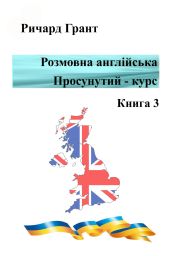 Ричард Грант

Розмовна англійська
Просунутий - курс

Книга 3